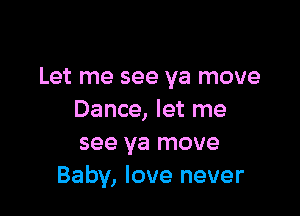 Let me see ya move
Dance, let me
see ya move
Baby, love never